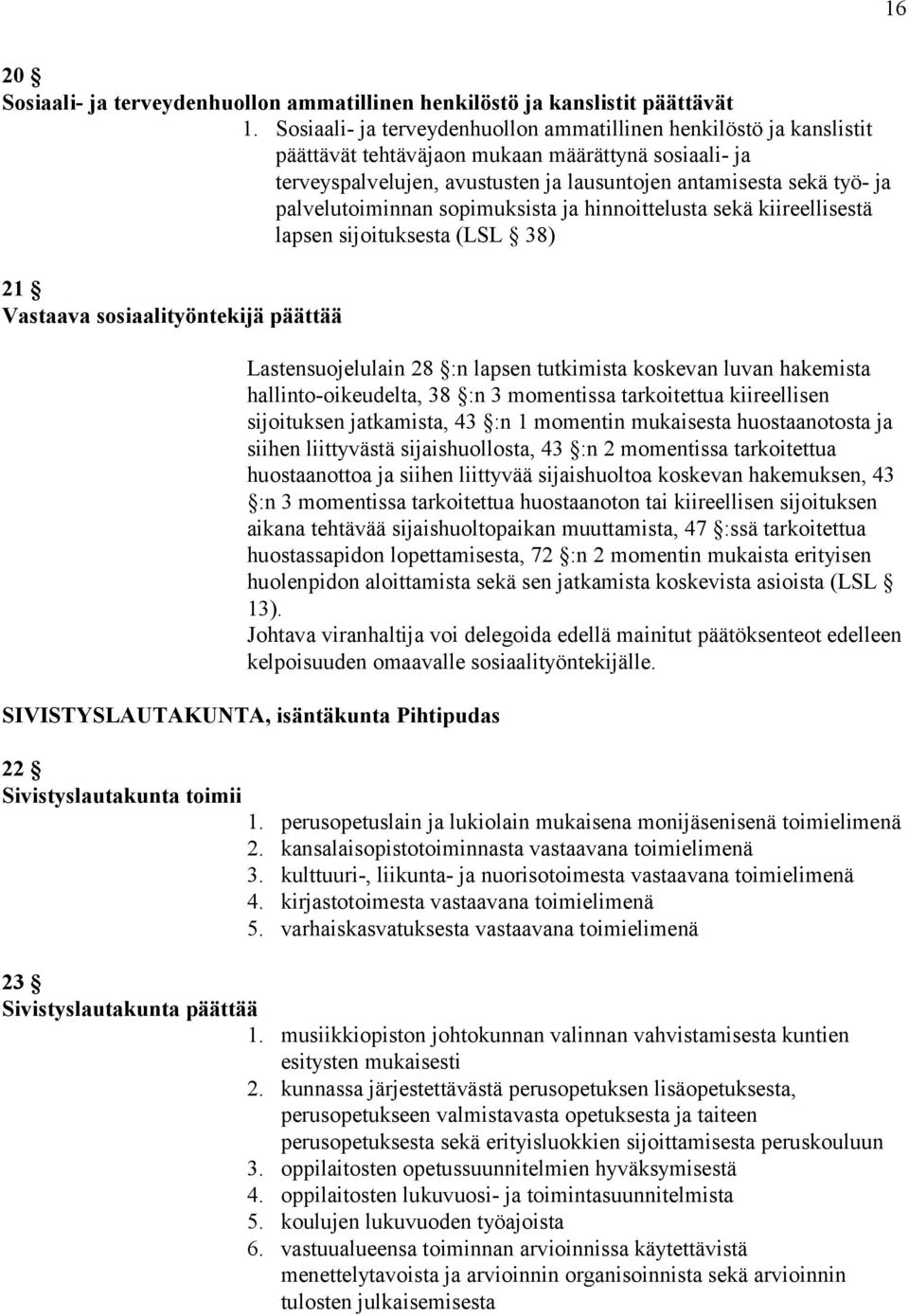 16

20 §
Sosiaali- ja terveydenhuollon ammatillinen henkilöstö ja kanslistit päättävät
1. Sosiaali- ja terveydenhuollon ammatillinen henkilöstö ja kanslistit päättävät tehtäväjaon mukaan määrättynä sosiaali- ja terveyspalvelujen, avustusten ja lausuntojen antamisesta sekä työ- ja palvelutoiminnan sopimuksista ja hinnoittelusta sekä kiireellisestä lapsen sijoituksesta (LSL § 38)

21 §
Vastaava sosiaalityöntekijä päättää

Lastensuojelulain 28 §:n lapsen tutkimista koskevan luvan hakemista hallinto-oikeudelta, 38 §:n 3 momentissa tarkoitettua kiireellisen sijoituksen jatkamista, 43 §:n 1 momentin mukaisesta huostaanotosta ja siihen liittyvästä sijaishuollosta, 43 §:n 2 momentissa tarkoitettua huostaanottoa ja siihen liittyvää sijaishuoltoa koskevan hakemuksen, 43 §:n 3 momentissa tarkoitettua huostaanoton tai kiireellisen sijoituksen aikana tehtävää sijaishuoltopaikan muuttamista, 47 §:ssä tarkoitettua huostassapidon lopettamisesta, 72 §:n 2 momentin mukaista erityisen huolenpidon aloittamista sekä sen jatkamista koskevista asioista (LSL § 13).
Johtava viranhaltija voi delegoida edellä mainitut päätöksenteot edelleen kelpoisuuden omaavalle sosiaalityöntekijälle.

SIVISTYSLAUTAKUNTA, isäntäkunta Pihtipudas

22 §
Sivistyslautakunta toimii
1. perusopetuslain ja lukiolain mukaisena monijäsenisenä toimielimenä
2. kansalaisopistotoiminnasta vastaavana toimielimenä
3. kulttuuri-, liikunta- ja nuorisotoimesta vastaavana toimielimenä
4. kirjastotoimesta vastaavana toimielimenä
5. varhaiskasvatuksesta vastaavana toimielimenä

23 §
Sivistyslautakunta päättää
1. musiikkiopiston johtokunnan valinnan vahvistamisesta kuntien esitysten mukaisesti
2. kunnassa järjestettävästä perusopetuksen lisäopetuksesta, perusopetukseen valmistavasta opetuksesta ja taiteen perusopetuksesta sekä erityisluokkien sijoittamisesta peruskouluun
3. oppilaitosten opetussuunnitelmien hyväksymisestä
4. oppilaitosten lukuvuosi- ja toimintasuunnitelmista
5. koulujen lukuvuoden työajoista
6. vastuualueensa toiminnan arvioinnissa käytettävistä menettelytavoista ja arvioinnin organisoinnista sekä arvioinnin tulosten julkaisemisesta